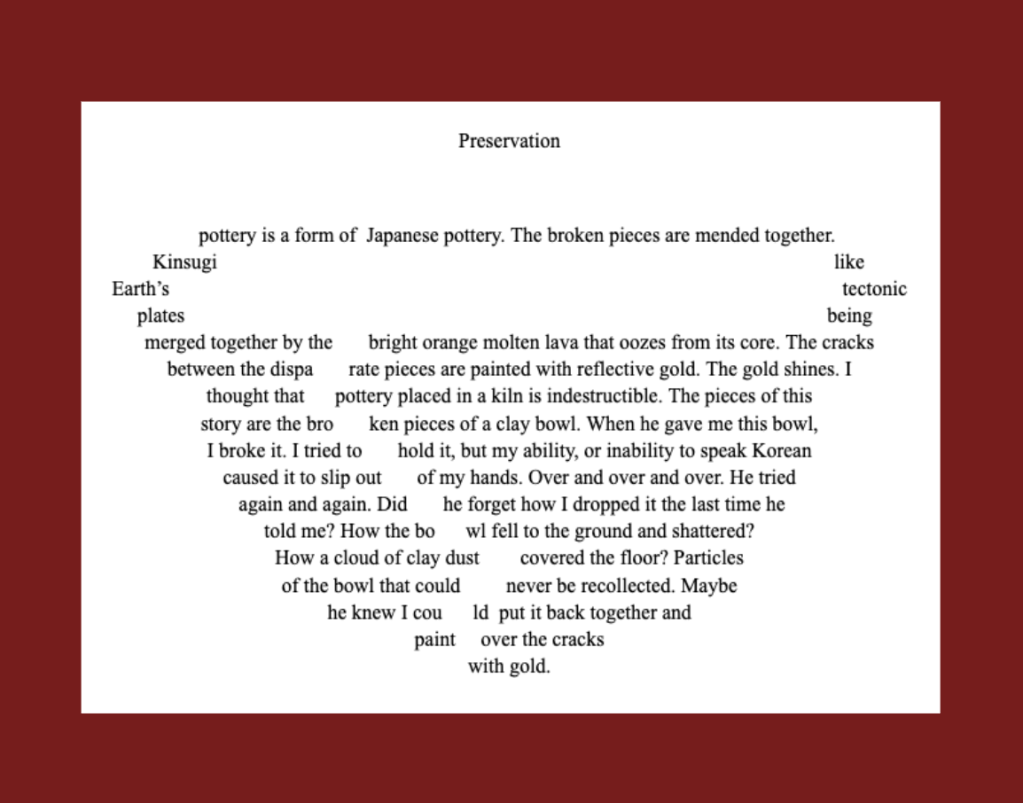 Preservation

pottery is a form of  Japanese pottery. The broken pieces are mended together.
Kinsugi like
Earth's tectonic
plates being
merged together by the bright orange molten lava that oozes from its core. The cracks
between the dispa rate pieces are painted with reflective gold. The gold shines. I
thought that pottery placed in a kiln is indestructible. The pieces of this
story are the bro ken pieces of a clay bowl. When he gave me this bowl,
I broke it. I tried to hold it, but my ability, or inability to speak Korean
caused it to slip out of my hands. Over and over and over. He tried
again and again. Did he forget how I dropped it the last time he
told me? How the bo wl fell to the ground and shattered?
How a cloud of clay dust covered the floor? Particles
of the bowl that could never be recollected. Maybe
he knew I cou ld put it back together and
paint over the cracks
with gold.